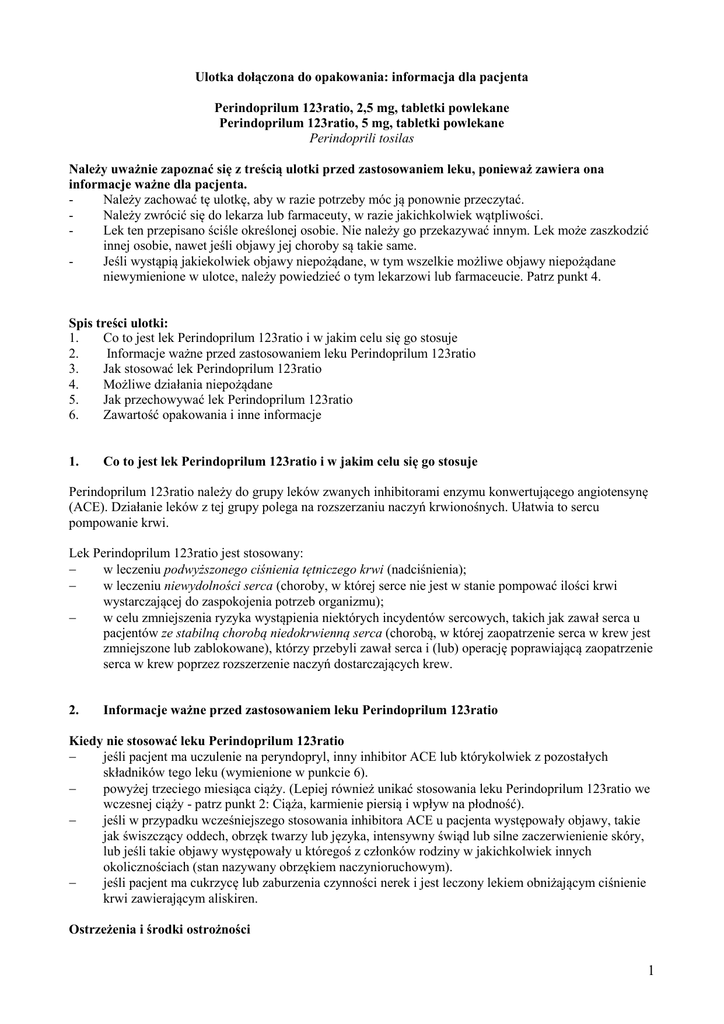 Ulotka dołączona do opakowania: informacja dla pacjenta

Perindoprilum 123ratio, 2,5 mg, tabletki powlekane
Perindoprilum 123ratio, 5 mg, tabletki powlekane
Perindoprili tosilas

Należy uważnie zapoznać się z treścią ulotki przed zastosowaniem leku, ponieważ zawiera ona informacje ważne dla pacjenta.
- Należy zachować tę ulotkę, aby w razie potrzeby móc ją ponownie przeczytać.
- Należy zwrócić się do lekarza lub farmaceuty, w razie jakichkolwiek wątpliwości.
- Lek ten przepisano ściśle określonej osobie. Nie należy go przekazywać innym. Lek może zaszkodzić innej osobie, nawet jeśli objawy jej choroby są takie same.
- Jeśli wystąpią jakiekolwiek objawy niepożądane, w tym wszelkie możliwe objawy niepożądane niewymienione w ulotce, należy powiedzieć o tym lekarzowi lub farmaceucie. Patrz punkt 4.

Spis treści ulotki:
1. Co to jest lek Perindoprilum 123ratio i w jakim celu się go stosuje
2. Informacje ważne przed zastosowaniem leku Perindoprilum 123ratio
3. Jak stosować lek Perindoprilum 123ratio
4. Możliwe działania niepożądane
5. Jak przechowywać lek Perindoprilum 123ratio
6. Zawartość opakowania i inne informacje

1. Co to jest lek Perindoprilum 123ratio i w jakim celu się go stosuje

Perindoprilum 123ratio należy do grupy leków zwanych inhibitorami enzymu konwertującego angiotensynę (ACE). Działanie leków z tej grupy polega na rozszerzaniu naczyń krwionośnych. Ułatwia to sercu pompowanie krwi.

Lek Perindoprilum 123ratio jest stosowany:
– w leczeniu podwyższonego ciśnienia tętniczego krwi (nadciśnienia);
– w leczeniu niewydolności serca (choroby, w której serce nie jest w stanie pompować ilości krwi wystarczającej do zaspokojenia potrzeb organizmu);
– w celu zmniejszenia ryzyka wystąpienia niektórych incydentów sercowych, takich jak zawał serca u pacjentów ze stabilną chorobą niedokrwienną serca (chorobą, w której zaopatrzenie serca w krew jest zmniejszone lub zablokowane), którzy przebyli zawał serca i (lub) operację poprawiającą zaopatrzenie serca w krew poprzez rozszerzenie naczyń dostarczających krew.

2. Informacje ważne przed zastosowaniem leku Perindoprilum 123ratio

Kiedy nie stosować leku Perindoprilum 123ratio
– jeśli pacjent ma uczulenie na peryndopryl, inny inhibitor ACE lub którykolwiek z pozostałych składników tego leku (wymienione w punkcie 6).
– powyżej trzeciego miesiąca ciąży. (Lepiej również unikać stosowania leku Perindoprilum 123ratio we wczesnej ciąży - patrz punkt 2: Ciąża, karmienie piersią i wpływ na płodność).
– jeśli w przypadku wcześniejszego stosowania inhibitora ACE u pacjenta występowały objawy, takie jak świszczący oddech, obrzęk twarzy lub języka, intensywny świąd lub silne zaczerwienienie skóry, lub jeśli takie objawy występowały u któregoś z członków rodziny w jakichkolwiek innych okolicznościach (stan nazywany obrzękiem naczynioruchowym).
– jeśli pacjent ma cukrzycę lub zaburzenia czynności nerek i jest leczony lekiem obniżającym ciśnienie krwi zawierającym aliskiren.

Ostrzeżenia i środki ostrożności

1